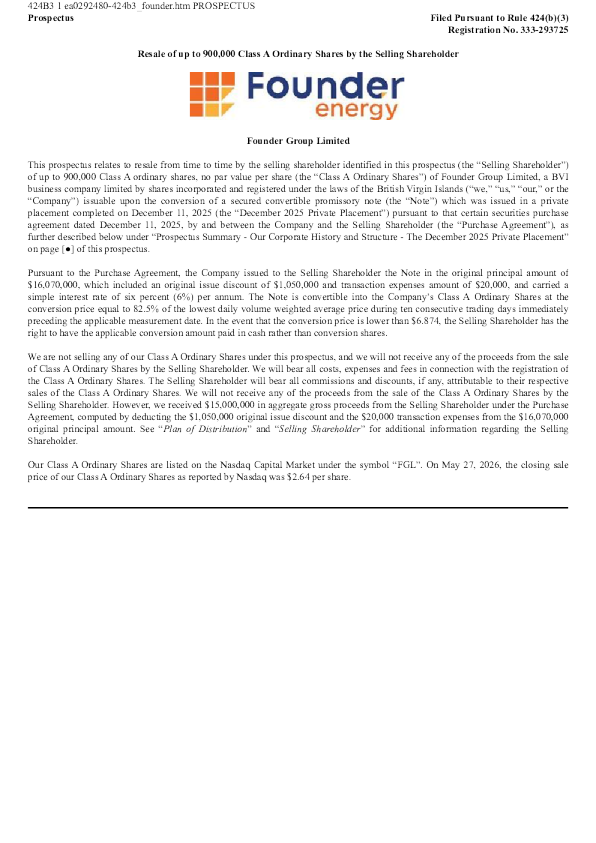 424B3 1 ea0292480-424b3_founder.htm PROSPECTUS

Prospectus

Filed Pursuant to Rule 424(b)(3)
Registration No. 333-293725

Resale of up to 900,000 Class A Ordinary Shares by the Selling Shareholder

Founder
energy

Founder Group Limited

This prospectus relates to resale from time to time by the selling shareholder identified in this prospectus (the "Selling Shareholder") of up to 900,000 Class A ordinary shares, no par value per share (the "Class A Ordinary Shares") of Founder Group Limited, a BVI business company limited by shares incorporated and registered under the laws of the British Virgin Islands ("we," "us," "our," or the "Company") issuable upon the conversion of a secured convertible promissory note (the "Note") which was issued in a private placement completed on December 11, 2025 (the "December 2025 Private Placement") pursuant to that certain securities purchase agreement dated December 11, 2025, by and between the Company and the Selling Shareholder (the "Purchase Agreement"), as further described below under "Prospectus Summary - Our Corporate History and Structure - The December 2025 Private Placement" on page [●] of this prospectus.

Pursuant to the Purchase Agreement, the Company issued to the Selling Shareholder the Note in the original principal amount of $16,070,000, which included an original issue discount of $1,050,000 and transaction expenses amount of $20,000, and carried a simple interest rate of six percent (6%) per annum. The Note is convertible into the Company's Class A Ordinary Shares at the conversion price equal to 82.5% of the lowest daily volume weighted average price during ten consecutive trading days immediately preceding the applicable measurement date. In the event that the conversion price is lower than $6.874, the Selling Shareholder has the right to have the applicable conversion amount paid in cash rather than conversion shares.

We are not selling any of our Class A Ordinary Shares under this prospectus, and we will not receive any of the proceeds from the sale of Class A Ordinary Shares by the Selling Shareholder. We will bear all costs, expenses and fees in connection with the registration of the Class A Ordinary Shares. The Selling Shareholder will bear all commissions and discounts, if any, attributable to their respective sales of the Class A Ordinary Shares. We will not receive any of the proceeds from the sale of the Class A Ordinary Shares by the Selling Shareholder. However, we received $15,000,000 in aggregate gross proceeds from the Selling Shareholder under the Purchase Agreement, computed by deducting the $1,050,000 original issue discount and the $20,000 transaction expenses from the $16,070,000 original principal amount. See "Plan of Distribution" and "Selling Shareholder" for additional information regarding the Selling Shareholder.

Our Class A Ordinary Shares are listed on the Nasdaq Capital Market under the symbol "FGL". On May 27, 2026, the closing sale price of our Class A Ordinary Shares as reported by Nasdaq was $2.64 per share.